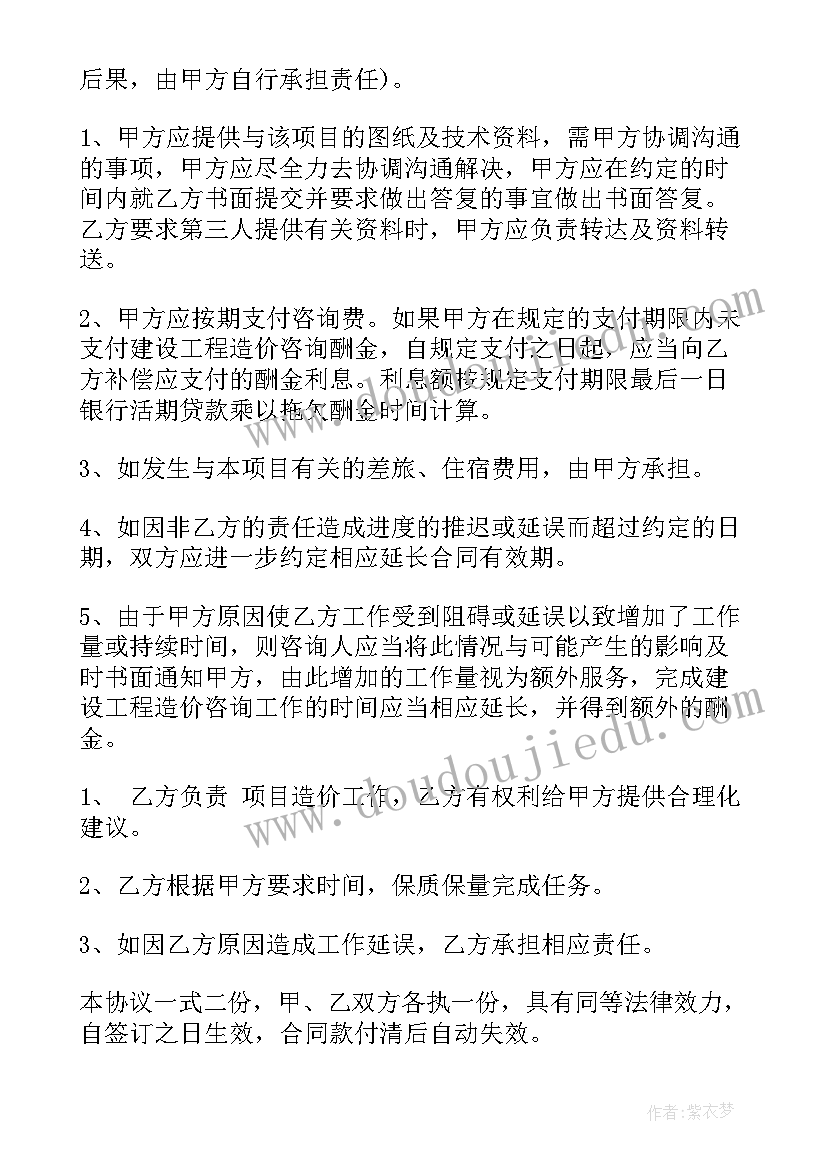 后果，由甲方自行承担责任)。

1、甲方应提供与该项目的图纸及技术资料，需甲方协调沟通的事项，甲方应尽全力去协调沟通解决，甲方应在约定的时间内就乙方书面提交并要求做出答复的事宜做出书面答复。乙方要求第三人提供有关资料时，甲方应负责转达及资料转送。

2、甲方应按期支付咨询费。如果甲方在规定的支付期限内未支付建设工程造价咨询酬金，自规定支付之日起，应当向乙方补偿应支付的酬金利息。利息额按规定支付期限最后一日银行活期贷款乘以拖欠酬金时间计算。

3、如发生与本项目有关的差旅、住宿费用，由甲方承担。

4、如因非乙方的责任造成进度的推迟或延误而超过约定的日期，双方应进一步约定相应延长合同有效期。

5、由于甲方原因使乙方工作受到阻碍或延误以致增加了工作量或持续时间，则咨询人应当将此情况与可能产生的影响及时书面通知甲方，由此增加的工作量视为额外服务，完成建设工程造价咨询工作的时间应当相应延长，并得到额外的酬金。

1、 乙方负责 项目造价工作，乙方有权利给甲方提供合理化建议。

2、乙方根据甲方要求时间，保质保量完成任务。

3、如因乙方原因造成工作延误，乙方承担相应责任。

本协议一式二份，甲、乙双方各执一份，具有同等法律效力，自签订之日生效，合同款付清后自动失效。

www.doudoujiedu.com

作者:紫衣梦